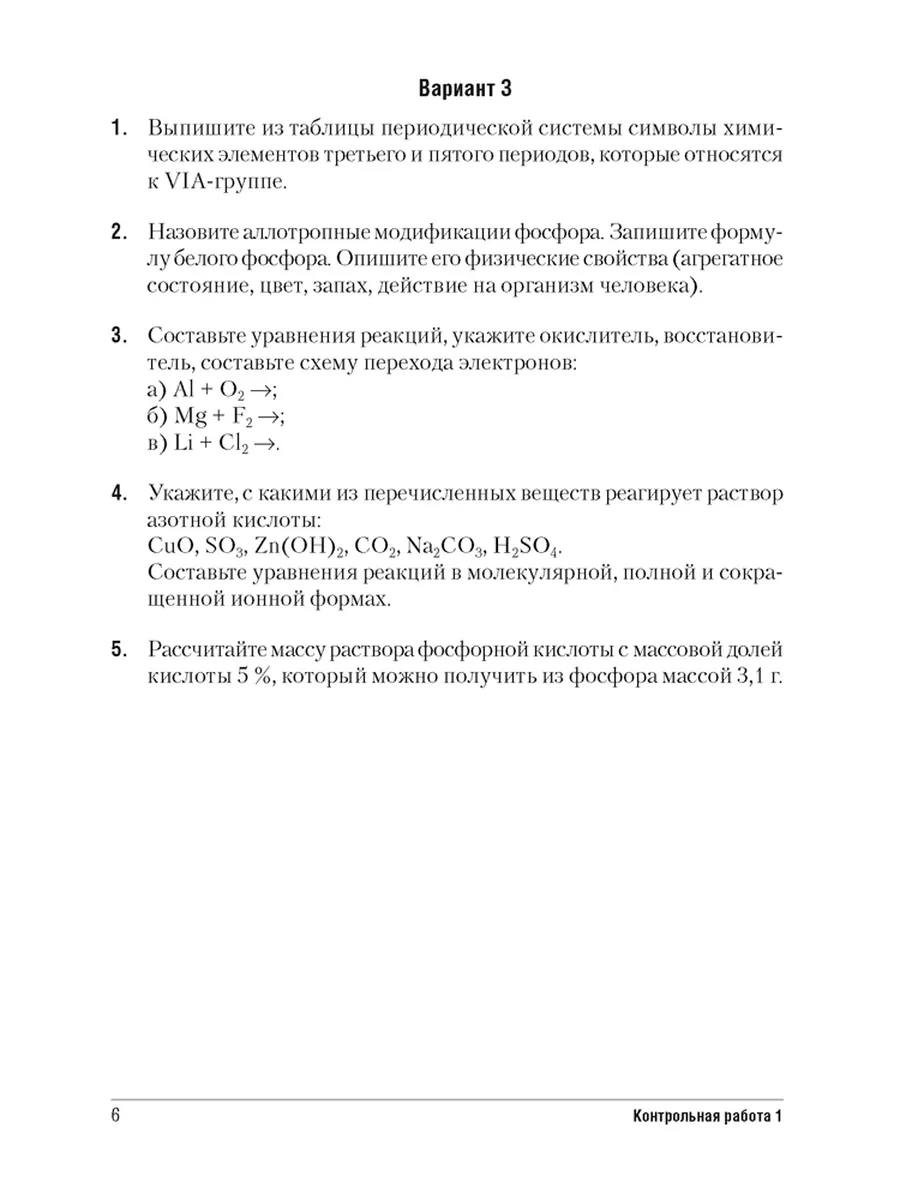 Вариант 3

1. Выпишите из таблицы периодической системы символы химических элементов третьего и пятого периодов, которые относятся к VIA-группе.

2. Назовите аллотропные модификации фосфора. Запишите формулу белого фосфора. Опишите его физические свойства (агрегатное состояние, цвет, запах, действие на организм человека).

3. Составьте уравнения реакций, укажите окислитель, восстановитель, составьте схему перехода электронов:
а) $Al + O_2 \rightarrow$;
б) $Mg + F_2 \rightarrow$;
в) $Li + Cl_2 \rightarrow$.

4. Укажите, с какими из перечисленных веществ реагирует раствор азотной кислоты:
$CuO$, $SO_3$, $Zn(OH)_2$, $CO_2$, $Na_2CO_3$, $H_2SO_4$.
Составьте уравнения реакций в молекулярной, полной и сокращенной ионной формах.

5. Рассчитайте массу раствора фосфорной кислоты с массовой долей кислоты 5 %, который можно получить из фосфора массой 3,1 г.

6 Контрольная работа 1